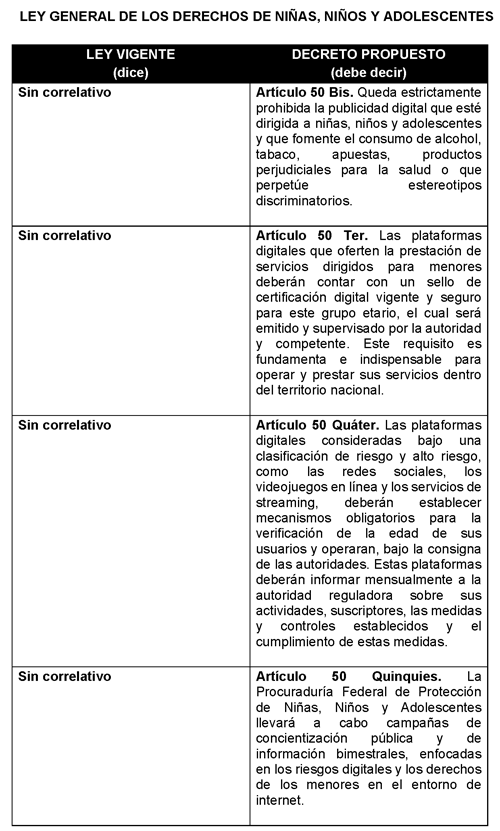 LEY GENERAL DE LOS DERECHOS DE NIÑAS, NIÑOS Y ADOLESCENTES

| LEY VIGENTE (dice) | DECRETO PROPUESTO (debe decir) |
|---|---|
| Sin correlativo | Artículo 50 Bis. Queda estrictamente prohibida la publicidad digital que esté dirigida a niñas, niños y adolescentes y que fomente el consumo de alcohol, tabaco, apuestas, productos perjudiciales para la salud o que perpetúe estereotipos discriminatorios. |
| Sin correlativo | Artículo 50 Ter. Las plataformas digitales que oferten la prestación de servicios dirigidos para menores deberán contar con un sello de certificación digital vigente y seguro para este grupo etario, el cual será emitido y supervisado por la autoridad y competente. Este requisito es fundamenta e indispensable para operar y prestar sus servicios dentro del territorio nacional. |
| Sin correlativo | Artículo 50 Quáter. Las plataformas digitales consideradas bajo una clasificación de riesgo y alto riesgo, como las redes sociales, los videojuegos en línea y los servicios de streaming, deberán establecer mecanismos obligatorios para la verificación de la edad de sus usuarios y operaran, bajo la consigna de las autoridades. Estas plataformas deberán informar mensualmente a la autoridad reguladora sobre sus actividades, suscriptores, las medidas y controles establecidos y el cumplimiento de estas medidas. |
| Sin correlativo | Artículo 50 Quinquies. La Procuraduría Federal de Protección de Niñas, Niños y Adolescentes llevará a cabo campañas de concientización pública y de información bimestrales, enfocadas en los riesgos digitales y los derechos de los menores en el entorno de internet. |